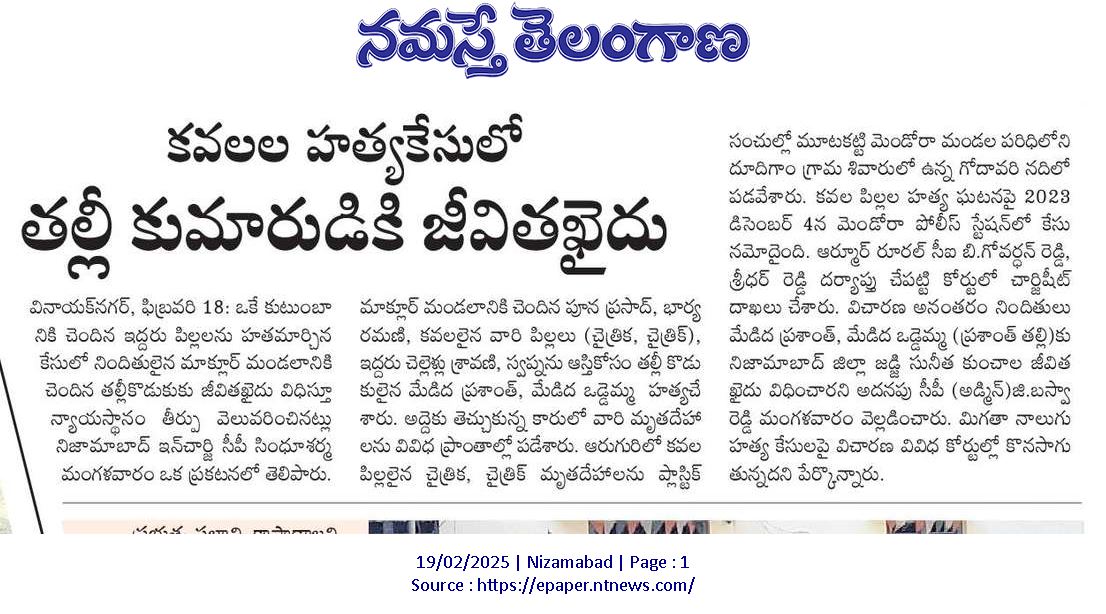 నమస్తే తెలంగాణ

కవలల హత్యకేసులో
తల్లీ కుమారుడికి జీవితఖైదు

వినాయక్‌నగర్, ఫిబ్రవరి 18: ఒకే కుటుంబానికి చెందిన ఇద్దరు పిల్లలను హతమార్చిన కేసులో నిందితులైన మాక్లూర్ మండలానికి చెందిన తల్లీకొడుకుకు జీవితఖైదు విధిస్తూ న్యాయస్థానం తీర్పు వెలువరించినట్లు నిజామాబాద్ ఇన్‌చార్జి సీపీ సింధూశర్మ మంగళవారం ఒక ప్రకటనలో తెలిపారు. మాక్లూర్ మండలానికి చెందిన పూన ప్రసాద్, భార్య రమణి, కవలలైన వారి పిల్లలు (చైత్రిక, చైత్రిక్), ఇద్దరు చెల్లెళ్లు శ్రావణి, స్వప్నను ఆస్తికోసం తల్లీ కొడుకులైన మేడిద ప్రశాంత్, మేడిద ఒడ్డెమ్మ హత్యచేశారు. అద్దెకు తెచ్చుకున్న కారులో వారి మృతదేహాలను వివిధ ప్రాంతాల్లో పడేశారు. ఆరుగురిలో కవల పిల్లలైన చైత్రిక, చైత్రిక్ మృతదేహాలను ప్లాస్టిక్ సంచుల్లో మూటకట్టి మెండోరా మండల పరిధిలోని దూదిగాం గ్రామ శివారులో ఉన్న గోదావరి నదిలో పడవేశారు. కవల పిల్లల హత్య ఘటనపై 2023 డిసెంబర్ 4న మెండోరా పోలీస్ స్టేషన్‌లో కేసు నమోదైంది. ఆర్మూర్ రూరల్ సీఐ బి.గోవర్ధన్ రెడ్డి, శ్రీధర్ రెడ్డి దర్యాప్తు చేపట్టి కోర్టులో చార్జిషీట్ దాఖలు చేశారు. విచారణ అనంతరం నిందితులు మేడిద ప్రశాంత్, మేడిద ఒడ్డెమ్మ (ప్రశాంత్ తల్లి)కు నిజామాబాద్ జిల్లా జడ్జి సునీత కుంచాల జీవిత ఖైదు విధించారని అదనపు సీపీ (అడ్మిన్)జి.బస్వా రెడ్డి మంగళవారం వెల్లడించారు. మిగతా నాలుగు హత్య కేసులపై విచారణ వివిధ కోర్టుల్లో కొనసాగుతున్నదని పేర్కొన్నారు.

19/02/2025 | Nizamabad | Page : 1
Source : https://epaper.ntnews.com/